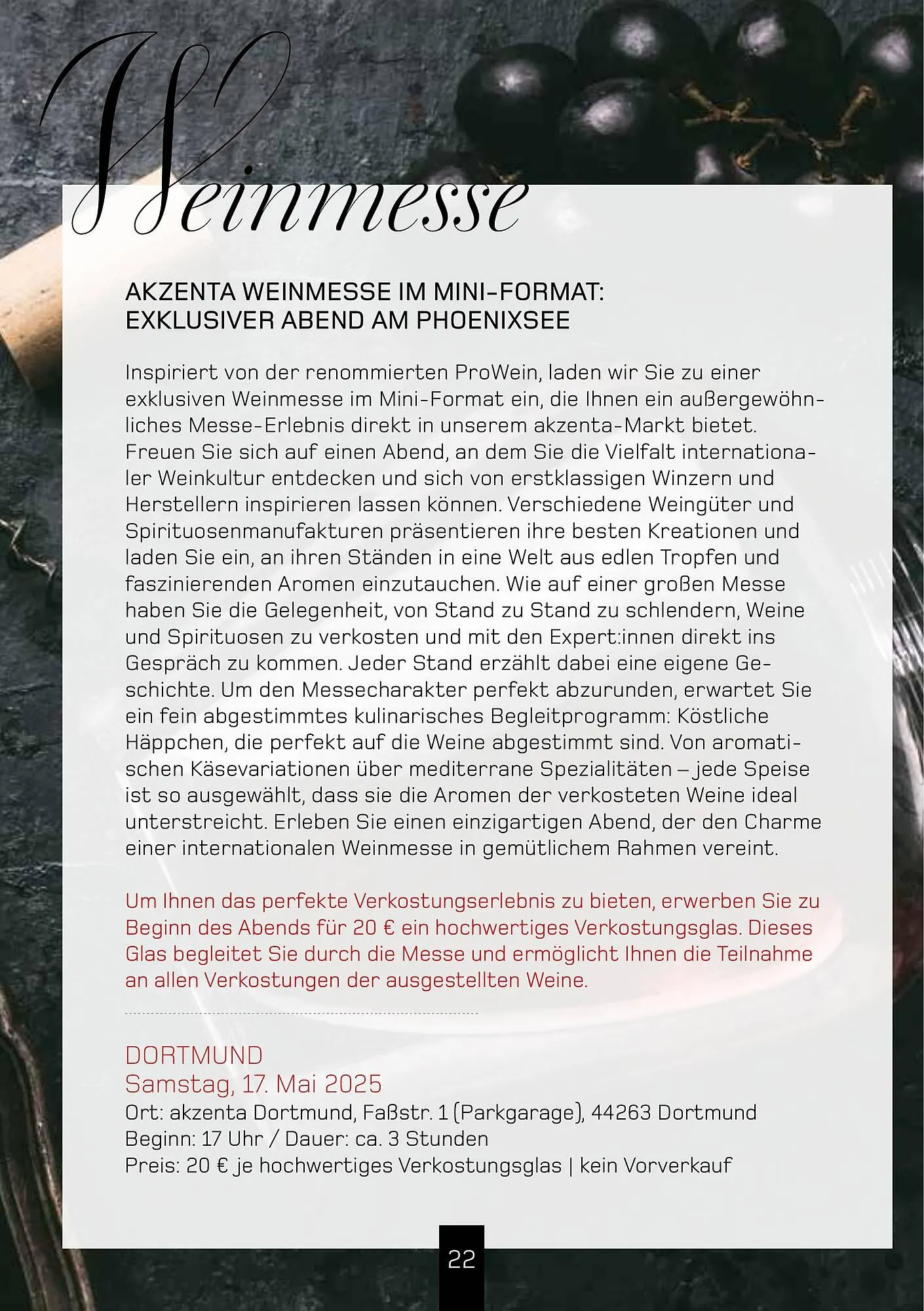 Weinmesse

AKZENTA WEINMESSE IM MINI-FORMAT: EXKLUSIVER ABEND AM PHOENIXSEE

Inspiriert von der renommierten ProWein, laden wir Sie zu einer exklusiven Weinmesse im Mini-Format ein, die Ihnen ein außergewöhnliches Messe-Erlebnis direkt in unserem akzenta-Markt bietet. Freuen Sie sich auf einen Abend, an dem Sie die Vielfalt internationaler Weinkultur entdecken und sich von erstklassigen Winzern und Herstellern inspirieren lassen können. Verschiedene Weingüter und Spirituosenmanufakturen präsentieren ihre besten Kreationen und laden Sie ein, an ihren Ständen in eine Welt aus edlen Tropfen und faszinierenden Aromen einzutauchen. Wie auf einer großen Messe haben Sie die Gelegenheit, von Stand zu Stand zu schlendern, Weine und Spirituosen zu verkosten und mit den Expert:innen direkt ins Gespräch zu kommen. Jeder Stand erzählt dabei eine eigene Geschichte. Um den Messecharakter perfekt abzurunden, erwartet Sie ein fein abgestimmtes kulinarisches Begleitprogramm: Köstliche Häppchen, die perfekt auf die Weine abgestimmt sind. Von aromatischen Käsevariationen über mediterrane Spezialitäten – jede Speise ist so ausgewählt, dass sie die Aromen der verkosteten Weine ideal unterstreicht. Erleben Sie einen einzigartigen Abend, der den Charme einer internationalen Weinmesse in gemütlichem Rahmen vereint.

Um Ihnen das perfekte Verkostungserlebnis zu bieten, erwerben Sie zu Beginn des Abends für 20 € ein hochwertiges Verkostungsglas. Dieses Glas begleitet Sie durch die Messe und ermöglicht Ihnen die Teilnahme an allen Verkostungen der ausgestellten Weine.

DORTMUND
Samstag, 17. Mai 2025
Ort: akzenta Dortmund, Faßstr. 1 (Parkgarage), 44263 Dortmund
Beginn: 17 Uhr / Dauer: ca. 3 Stunden
Preis: 20 € je hochwertiges Verkostungsglas | kein Vorverkauf

22